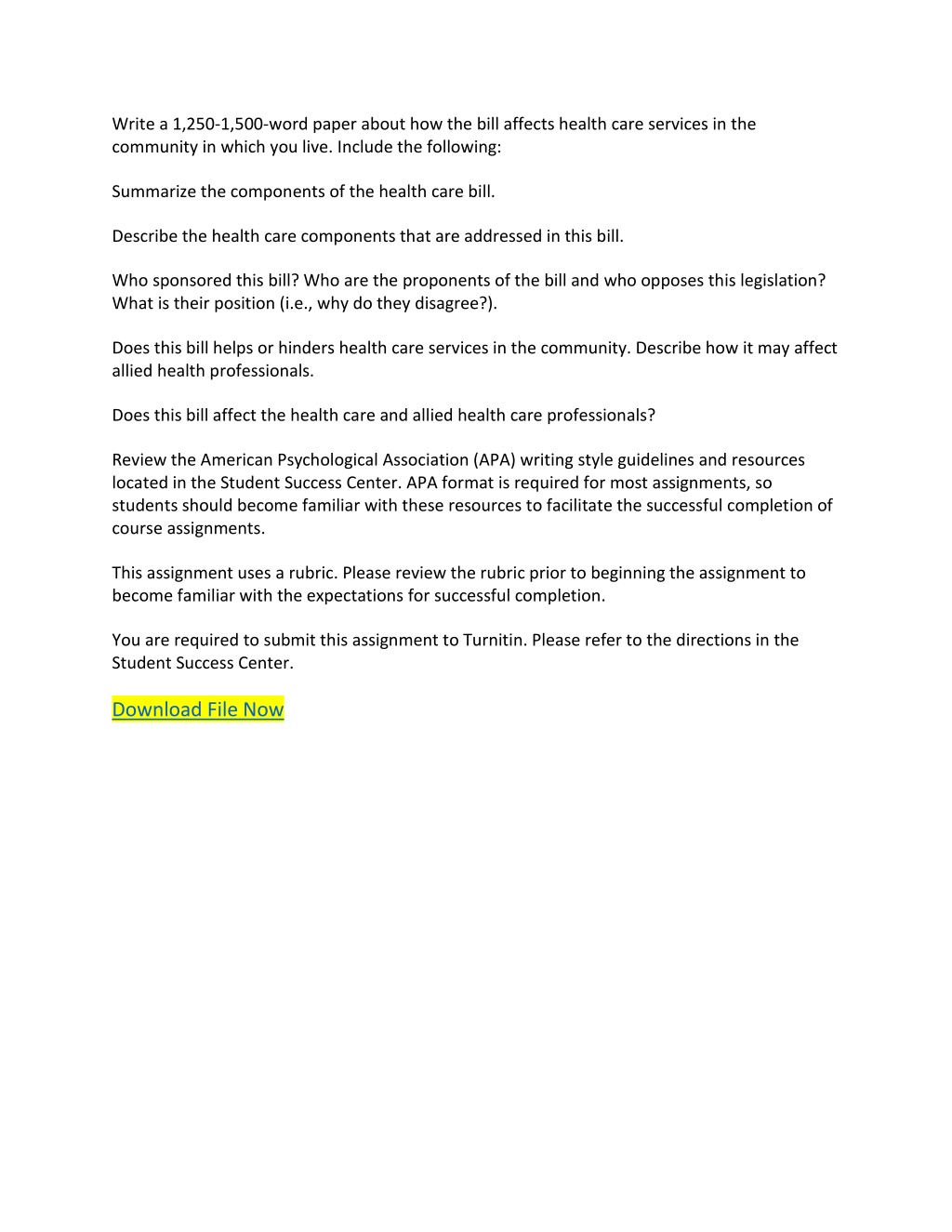 Write a 1,250-1,500-word paper about how the bill affects health care services in the community in which you live. Include the following:

Summarize the components of the health care bill.

Describe the health care components that are addressed in this bill.

Who sponsored this bill? Who are the proponents of the bill and who opposes this legislation? What is their position (i.e., why do they disagree?).

Does this bill helps or hinders health care services in the community. Describe how it may affect allied health professionals.

Does this bill affect the health care and allied health care professionals?

Review the American Psychological Association (APA) writing style guidelines and resources located in the Student Success Center. APA format is required for most assignments, so students should become familiar with these resources to facilitate the successful completion of course assignments.

This assignment uses a rubric. Please review the rubric prior to beginning the assignment to become familiar with the expectations for successful completion.

You are required to submit this assignment to Turnitin. Please refer to the directions in the Student Success Center.

Download File Now